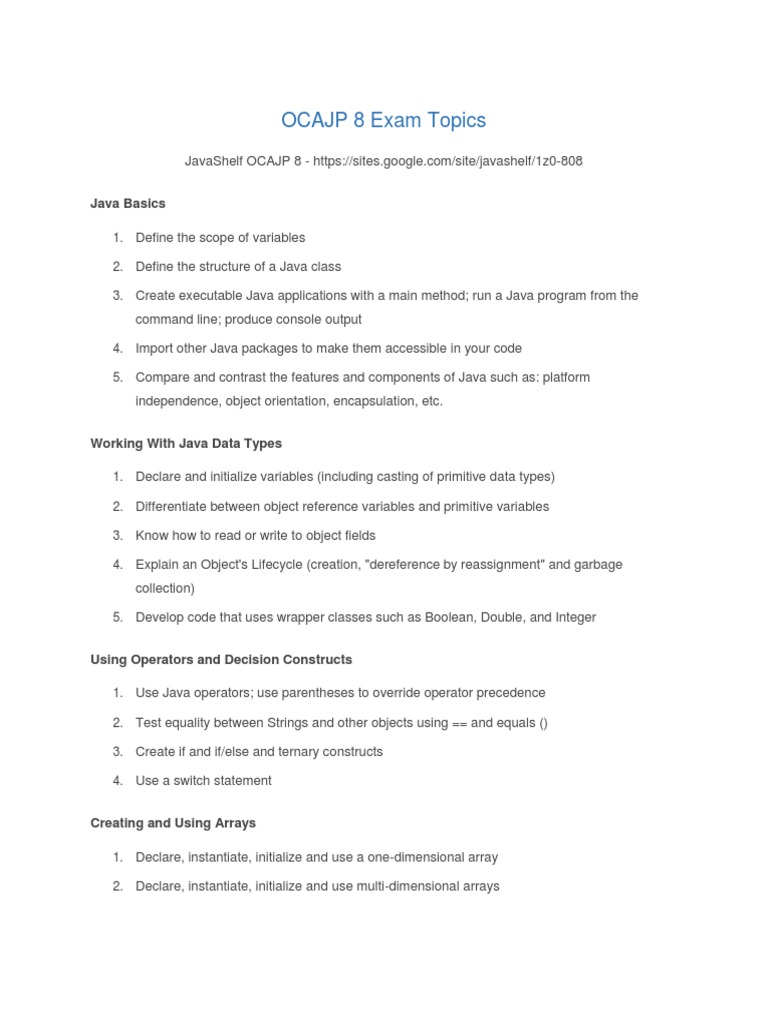 OCAJP 8 Exam Topics

JavaShelf OCAJP 8 - https://sites.google.com/site/javashelf/1z0-808

Java Basics

1. Define the scope of variables
2. Define the structure of a Java class
3. Create executable Java applications with a main method; run a Java program from the command line; produce console output
4. Import other Java packages to make them accessible in your code
5. Compare and contrast the features and components of Java such as: platform independence, object orientation, encapsulation, etc.

Working With Java Data Types

1. Declare and initialize variables (including casting of primitive data types)
2. Differentiate between object reference variables and primitive variables
3. Know how to read or write to object fields
4. Explain an Object's Lifecycle (creation, "dereference by reassignment" and garbage collection)
5. Develop code that uses wrapper classes such as Boolean, Double, and Integer

Using Operators and Decision Constructs

1. Use Java operators; use parentheses to override operator precedence
2. Test equality between Strings and other objects using == and equals ()
3. Create if and if/else and ternary constructs
4. Use a switch statement

Creating and Using Arrays

1. Declare, instantiate, initialize and use a one-dimensional array
2. Declare, instantiate, initialize and use multi-dimensional arrays